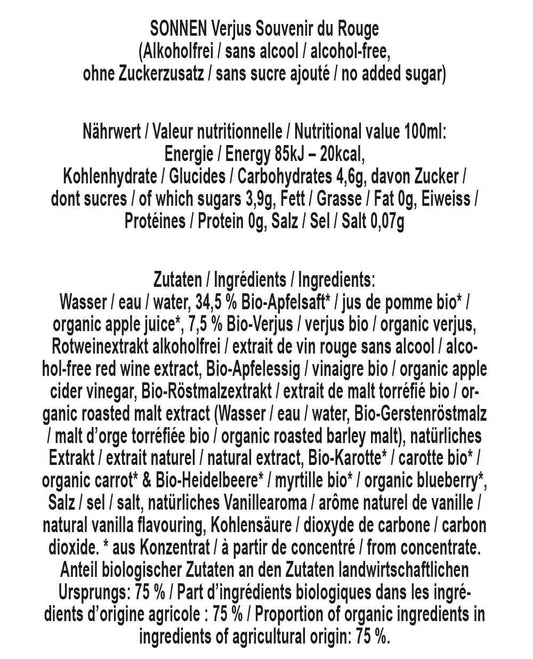 SONNEN Verjus Souvenir du Rouge
(Alkoholfrei / sans alcool / alcohol-free, ohne Zuckerzusatz / sans sucre ajouté / no added sugar)

Nährwert / Valeur nutritionnelle / Nutritional value 100ml: Energie / Energy 85kJ – 20kcal, Kohlenhydrate / Glucides / Carbohydrates 4,6g, davon Zucker / dont sucres / of which sugars 3,9g, Fett / Grasse / Fat 0g, Eiweiss / Protéines / Protein 0g, Salz / Sel / Salt 0,07g

Zutaten / Ingrédients / Ingredients:
Wasser / eau / water, 34,5 % Bio-Apfelsaft* / jus de pomme bio* / organic apple juice*, 7,5 % Bio-Verjus / verjus bio / organic verjus, Rotweinextrakt alkoholfrei / extrait de vin rouge sans alcool / alcohol-free red wine extract, Bio-Apfelessig / vinaigre bio / organic apple cider vinegar, Bio-Röstmalzextrakt / extrait de malt torréfié bio / organic roasted malt extract (Wasser / eau / water, Bio-Gerstenröstmalz / malt d'orge torréfiée bio / organic roasted barley malt), natürliches Extrakt / extrait naturel / natural extract, Bio-Karotte* / carotte bio* / organic carrot* & Bio-Heidelbeere* / myrtille bio* / organic blueberry*, Salz / sel / salt, natürliches Vanillearoma / arôme naturel de vanille / natural vanilla flavouring, Kohlensäure / dioxyde de carbone / carbon dioxide. * aus Konzentrat / à partir de concentré / from concentrate. Anteil biologischer Zutaten an den Zutaten landwirtschaftlichen Ursprungs: 75 % / Part d'ingrédients biologiques dans les ingrédients d'origine agricole : 75 % / Proportion of organic ingredients in ingredients of agricultural origin: 75 %.